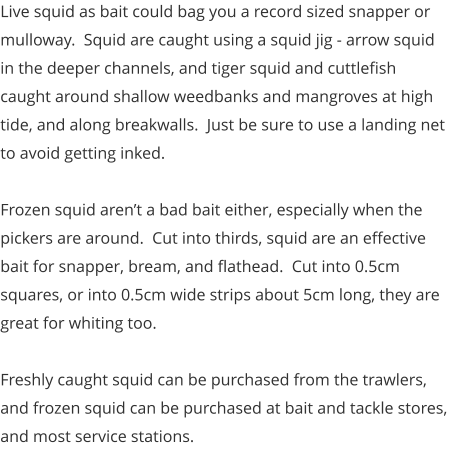 Live squid as bait could bag you a record sized snapper or mulloway.  Squid are caught using a squid jig - arrow squid in the deeper channels, and tiger squid and cuttlefish caught around shallow weedbanks and mangroves at high tide, and along breakwalls.  Just be sure to use a landing net to avoid getting inked.

Frozen squid aren't a bad bait either, especially when the pickers are around.  Cut into thirds, squid are an effective bait for snapper, bream, and flathead.  Cut into 0.5cm squares, or into 0.5cm wide strips about 5cm long, they are great for whiting too.

Freshly caught squid can be purchased from the trawlers, and frozen squid can be purchased at bait and tackle stores, and most service stations.